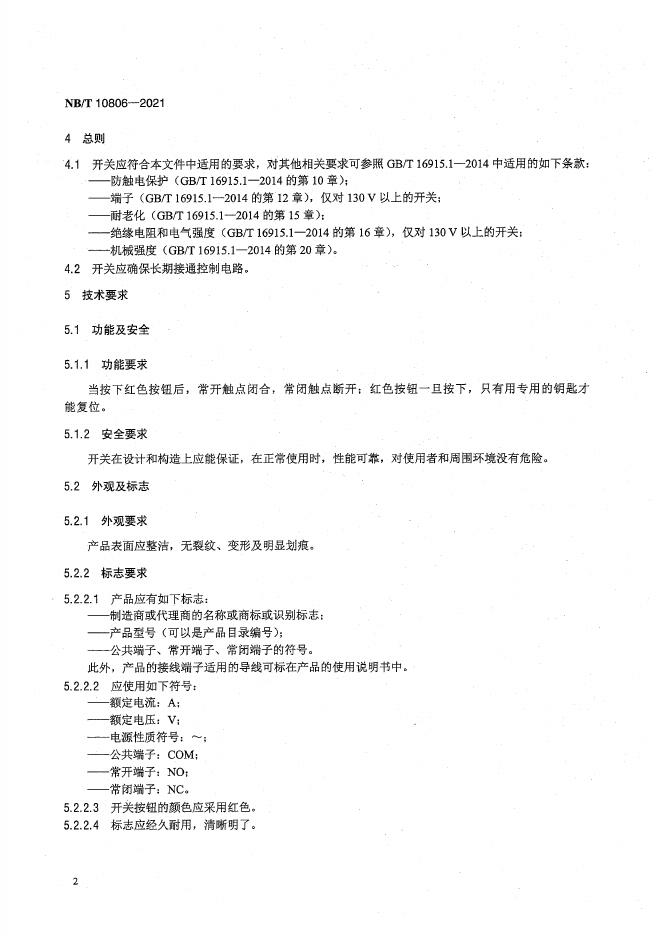 NB/T 10806—2021

4 总则

4.1 开关应符合本文件中适用的要求，对其他相关要求可参照 GB/T 16915.1—2014 中适用的如下条款：
——防触电保护（GB/T 16915.1—2014 的第 10 章）；
——端子（GB/T 16915.1—2014 的第 12 章），仅对 130 V 以上的开关；
——耐老化（GB/T 16915.1—2014 的第 15 章）；
——绝缘电阻和电气强度（GB/T 16915.1—2014 的第 16 章），仅对 130 V 以上的开关；
——机械强度（GB/T 16915.1—2014 的第 20 章）。

4.2 开关应确保长期接通控制电路。

5 技术要求

5.1 功能及安全

5.1.1 功能要求

当按下红色按钮后，常开触点闭合，常闭触点断开；红色按钮一旦按下，只有用专用的钥匙才能复位。

5.1.2 安全要求

开关在设计和构造上应能保证，在正常使用时，性能可靠，对使用者和周围环境没有危险。

5.2 外观及标志

5.2.1 外观要求

产品表面应整洁，无裂纹、变形及明显划痕。

5.2.2 标志要求

5.2.2.1 产品应有如下标志：
——制造商或代理商的名称或商标或识别标志；
——产品型号（可以是产品目录编号）；
——公共端子、常开端子、常闭端子的符号。
此外，产品的接线端子适用的导线可标在产品的使用说明书中。

5.2.2.2 应使用如下符号：
——额定电流：A；
——额定电压：V；
——电源性质符号：~；
——公共端子：COM；
——常开端子：NO；
——常闭端子：NC。

5.2.2.3 开关按钮的颜色应采用红色。

5.2.2.4 标志应经久耐用，清晰明了。

2